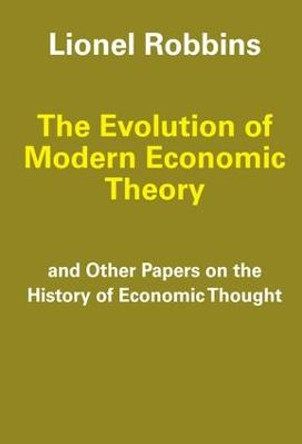 Lionel Robbins

The Evolution of Modern Economic Theory

and Other Papers on the History of Economic Thought